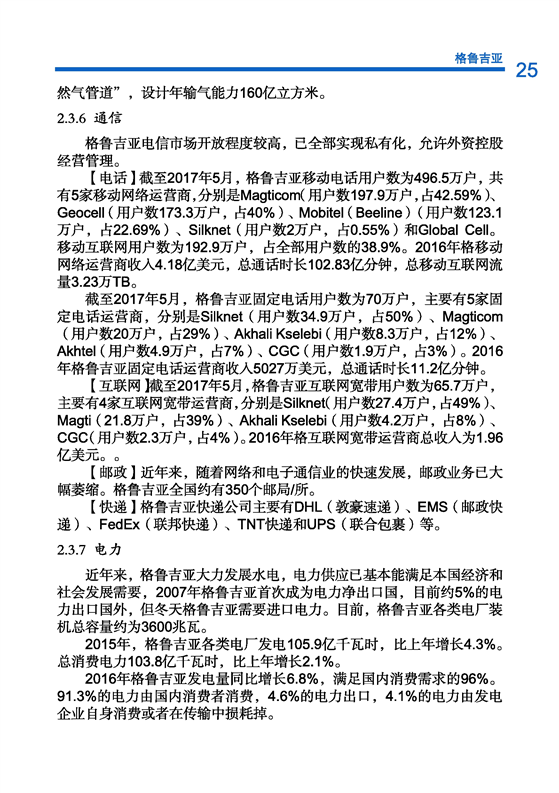 格鲁吉亚 25

然气管道”，设计年输气能力160亿立方米。

2.3.6 通信

格鲁吉亚电信市场开放程度较高，已全部实现私有化，允许外资控股经营管理。

【电话】截至2017年5月，格鲁吉亚移动电话用户数为496.5万户，共有5家移动网络运营商，分别是Magticom（用户数197.9万户，占42.59%）、Geocell（用户数173.3万户，占40%）、Mobitel（Beeline）（用户数123.1万户，占22.69%）、Silknet（用户数2万户，占0.55%）和Global Cell。移动互联网用户数为192.9万户，占全部用户数的38.9%。2016年格移动网络运营商收入4.18亿美元，总通话时长102.83亿分钟，总移动互联网流量3.23万TB。

截至2017年5月，格鲁吉亚固定电话用户数为70万户，主要有5家固定电话运营商，分别是Silknet（用户数34.9万户，占50%）、Magticom（用户数20万户，占29%）、Akhali Kselebi（用户数8.3万户，占12%）、Akhtel（用户数4.9万户，占7%）、CGC（用户数1.9万户，占3%）。2016年格鲁吉亚固定电话运营商收入5027万美元，总通话时长11.2亿分钟。

【互联网】截至2017年5月，格鲁吉亚互联网宽带用户数为65.7万户，主要有4家互联网宽带运营商，分别是Silknet（用户数27.4万户，占49%）、Magti（21.8万户，占39%）、Akhali Kselebi（用户数4.2万户，占8%）、CGC（用户数2.3万户，占4%）。2016年格互联网宽带运营商总收入为1.96亿美元。。

【邮政】近年来，随着网络和电子通信业的快速发展，邮政业务已大幅萎缩。格鲁吉亚全国约有350个邮局/所。

【快递】格鲁吉亚快递公司主要有DHL（敦豪速递）、EMS（邮政快递）、FedEx（联邦快递）、TNT快递和UPS（联合包裹）等。

2.3.7 电力

近年来，格鲁吉亚大力发展水电，电力供应已基本能满足本国经济和社会发展需要，2007年格鲁吉亚首次成为电力净出口国，目前约5%的电力出口国外，但冬天格鲁吉亚需要进口电力。目前，格鲁吉亚各类电厂装机总容量约为3600兆瓦。

2015年，格鲁吉亚各类电厂发电105.9亿千瓦时，比上年增长4.3%。总消费电力103.8亿千瓦时，比上年增长2.1%。

2016年格鲁吉亚发电量同比增长6.8%，满足国内消费需求的96%。91.3%的电力由国内消费者消费，4.6%的电力出口，4.1%的电力由发电企业自身消费或者在传输中损耗掉。